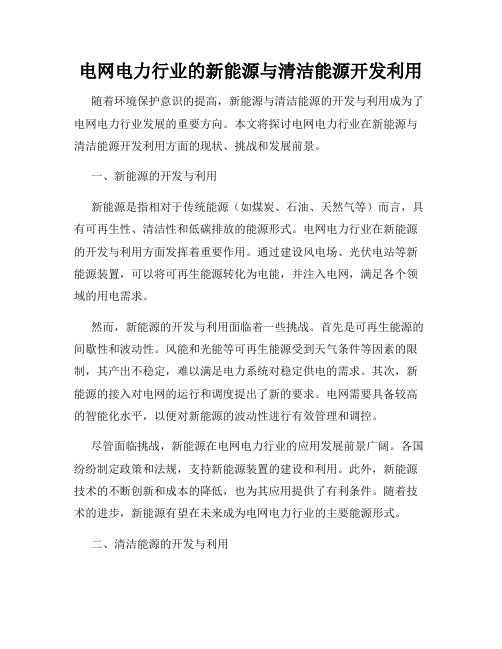 电网电力行业的新能源与清洁能源开发利用

随着环境保护意识的提高，新能源与清洁能源的开发与利用成为了电网电力行业发展的重要方向。本文将探讨电网电力行业在新能源与清洁能源开发利用方面的现状、挑战和发展前景。

一、新能源的开发与利用

新能源是指相对于传统能源（如煤炭、石油、天然气等）而言，具有可再生性、清洁性和低碳排放的能源形式。电网电力行业在新能源的开发与利用方面发挥着重要作用。通过建设风电场、光伏电站等新能源装置，可以将可再生能源转化为电能，并注入电网，满足各个领域的用电需求。

然而，新能源的开发与利用面临着一些挑战。首先是可再生能源的间歇性和波动性。风能和光能等可再生能源受到天气条件等因素的限制，其产出不稳定，难以满足电力系统对稳定供电的需求。其次，新能源的接入对电网的运行和调度提出了新的要求。电网需要具备较高的智能化水平，以便对新能源的波动性进行有效管理和调控。

尽管面临挑战，新能源在电网电力行业的应用发展前景广阔。各国纷纷制定政策和法规，支持新能源装置的建设和利用。此外，新能源技术的不断创新和成本的降低，也为其应用提供了有利条件。随着技术的进步，新能源有望在未来成为电网电力行业的主要能源形式。

二、清洁能源的开发与利用